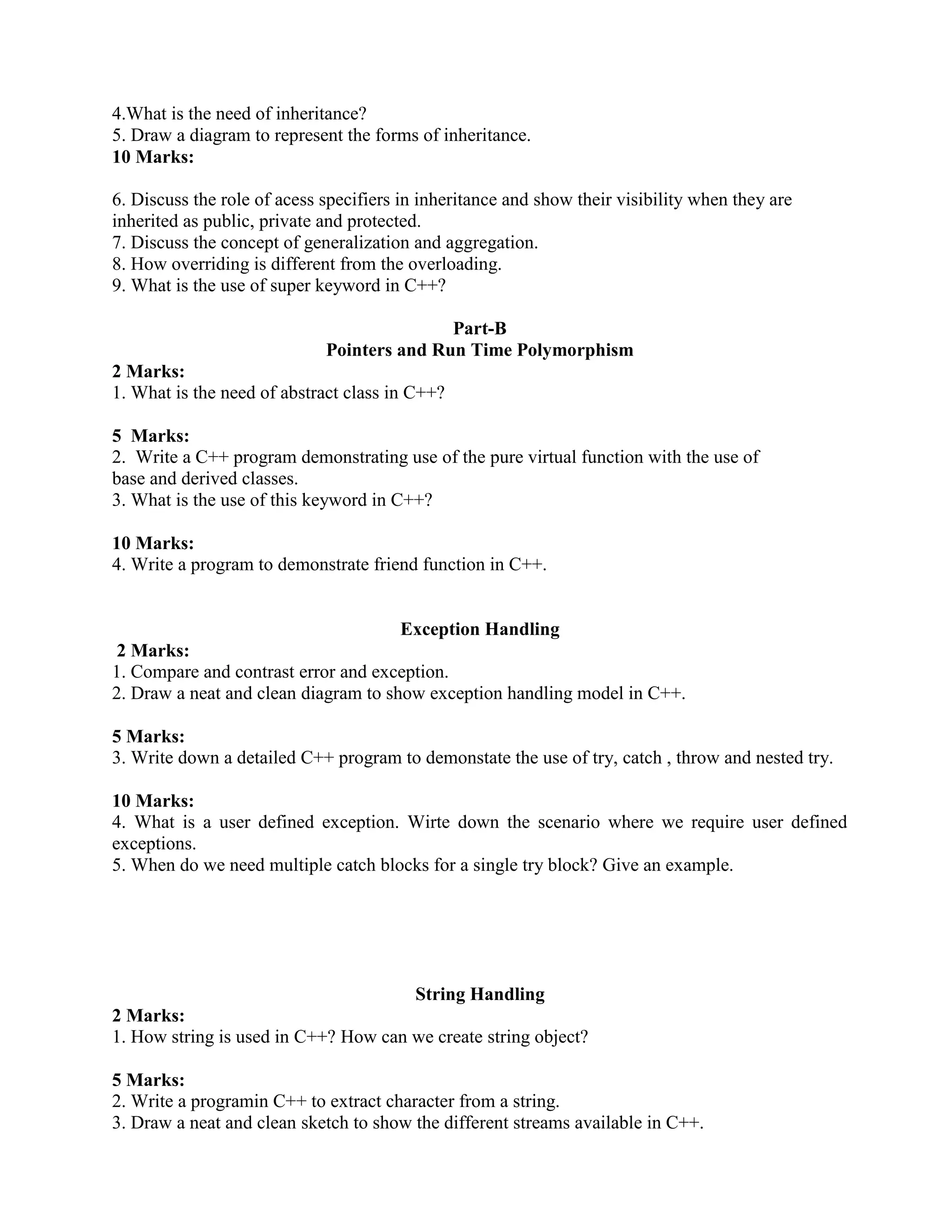 4.What is the need of inheritance?
5. Draw a diagram to represent the forms of inheritance.
10 Marks:

6. Discuss the role of acess specifiers in inheritance and show their visibility when they are inherited as public, private and protected.
7. Discuss the concept of generalization and aggregation.
8. How overriding is different from the overloading.
9. What is the use of super keyword in C++?

Part-B
Pointers and Run Time Polymorphism
2 Marks:
1. What is the need of abstract class in C++?

5 Marks:
2. Write a C++ program demonstrating use of the pure virtual function with the use of base and derived classes.
3. What is the use of this keyword in C++?

10 Marks:
4. Write a program to demonstrate friend function in C++.

Exception Handling
2 Marks:
1. Compare and contrast error and exception.
2. Draw a neat and clean diagram to show exception handling model in C++.

5 Marks:
3. Write down a detailed C++ program to demonstate the use of try, catch , throw and nested try.

10 Marks:
4. What is a user defined exception. Wirte down the scenario where we require user defined exceptions.
5. When do we need multiple catch blocks for a single try block? Give an example.

String Handling
2 Marks:
1. How string is used in C++? How can we create string object?

5 Marks:
2. Write a programin C++ to extract character from a string.
3. Draw a neat and clean sketch to show the different streams available in C++.